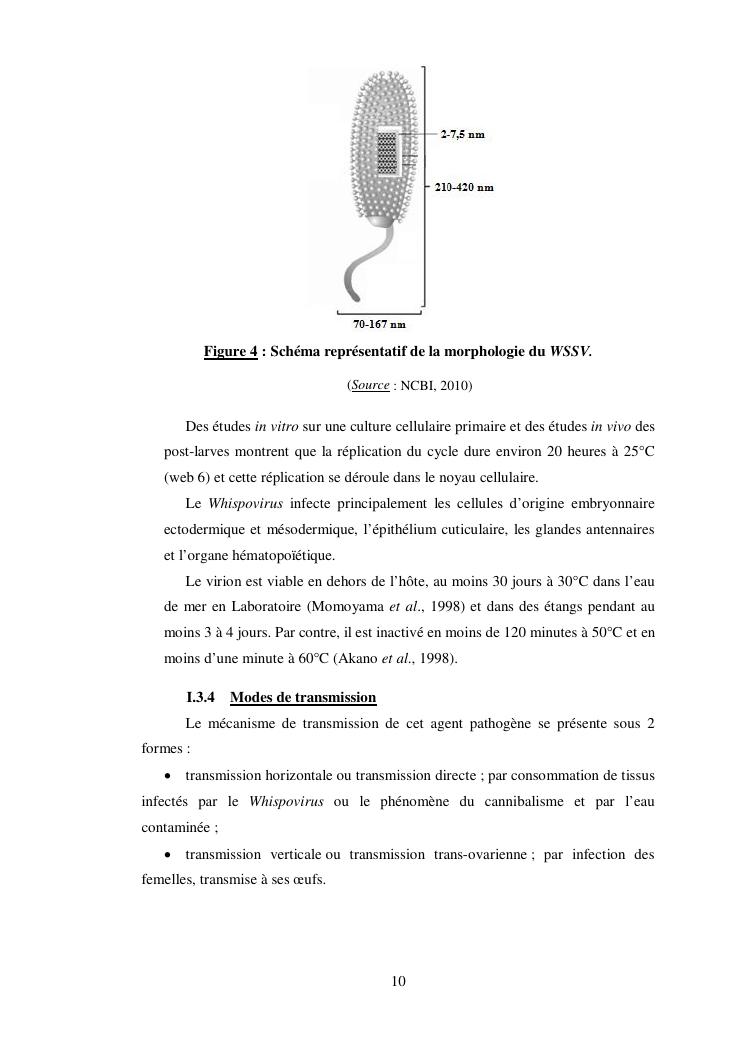 2-7,5 nm

210-420 nm

70-167 nm

Figure 4 : Schéma représentatif de la morphologie du WSSV.

(Source : NCBI, 2010)

Des études in vitro sur une culture cellulaire primaire et des études in vivo des post-larves montrent que la réplication du cycle dure environ 20 heures à 25°C (web 6) et cette réplication se déroule dans le noyau cellulaire.

Le Whispovirus infecte principalement les cellules d'origine embryonnaire ectodermique et mésodermique, l'épithélium cuticulaire, les glandes antennaires et l'organe hématopoïétique.

Le virion est viable en dehors de l'hôte, au moins 30 jours à 30°C dans l'eau de mer en Laboratoire (Momoyama et al., 1998) et dans des étangs pendant au moins 3 à 4 jours. Par contre, il est inactivé en moins de 120 minutes à 50°C et en moins d'une minute à 60°C (Akano et al., 1998).

I.3.4 Modes de transmission

Le mécanisme de transmission de cet agent pathogène se présente sous 2 formes :

• transmission horizontale ou transmission directe ; par consommation de tissus infectés par le Whispovirus ou le phénomène du cannibalisme et par l'eau contaminée ;

• transmission verticale ou transmission trans-ovarienne ; par infection des femelles, transmise à ses œufs.

10